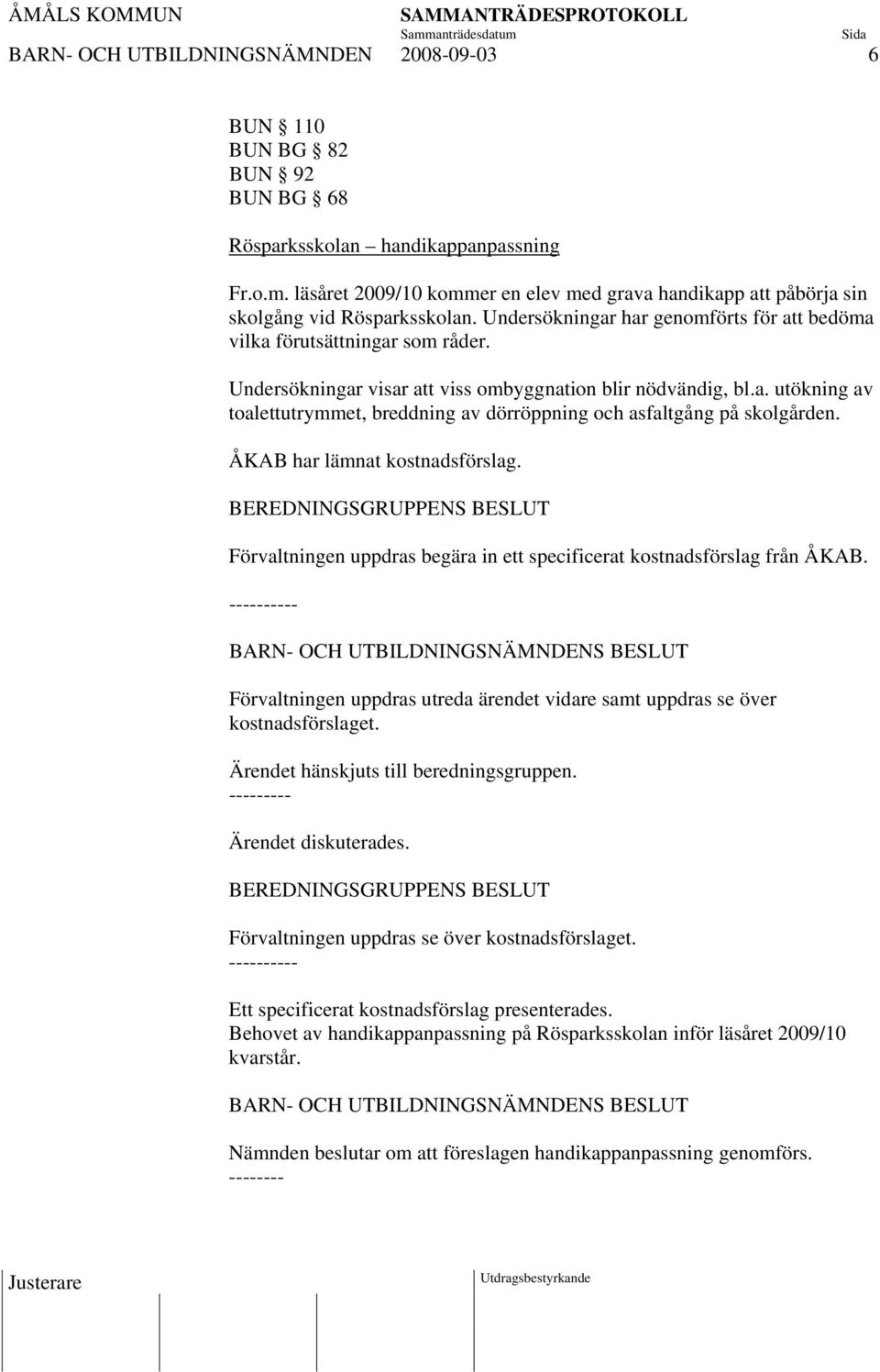 ÅMÅLS KOMMUN SAMMANTRÄDESPROTOKOLL
Sammanträdesdatum Sida
BARN- OCH UTBILDNINGSNÄMNDEN 2008-09-03 6

BUN § 110
BUN BG § 82
BUN § 92
BUN BG § 68

Rösparksskolan – handikappanpassning

Fr.o.m. läsåret 2009/10 kommer en elev med grava handikapp att påbörja sin skolgång vid Rösparksskolan. Undersökningar har genomförts för att bedöma vilka förutsättningar som råder.

Undersökningar visar att viss ombyggnation blir nödvändig, bl.a. utökning av toalettutrymmet, breddning av dörröppning och asfaltgång på skolgården.

ÅKAB har lämnat kostnadsförslag.

BEREDNINGSGRUPPENS BESLUT

Förvaltningen uppdras begära in ett specificerat kostnadsförslag från ÅKAB.

----------

BARN- OCH UTBILDNINGSNÄMNDENS BESLUT

Förvaltningen uppdras utreda ärendet vidare samt uppdras se över kostnadsförslaget.

Ärendet hänskjuts till beredningsgruppen.
---------

Ärendet diskuterades.

BEREDNINGSGRUPPENS BESLUT

Förvaltningen uppdras se över kostnadsförslaget.
----------

Ett specificerat kostnadsförslag presenterades.
Behovet av handikappanpassning på Rösparksskolan inför läsåret 2009/10 kvarstår.

BARN- OCH UTBILDNINGSNÄMNDENS BESLUT

Nämnden beslutar om att föreslagen handikappanpassning genomförs.
--------

Justerare Utdragsbestyrkande